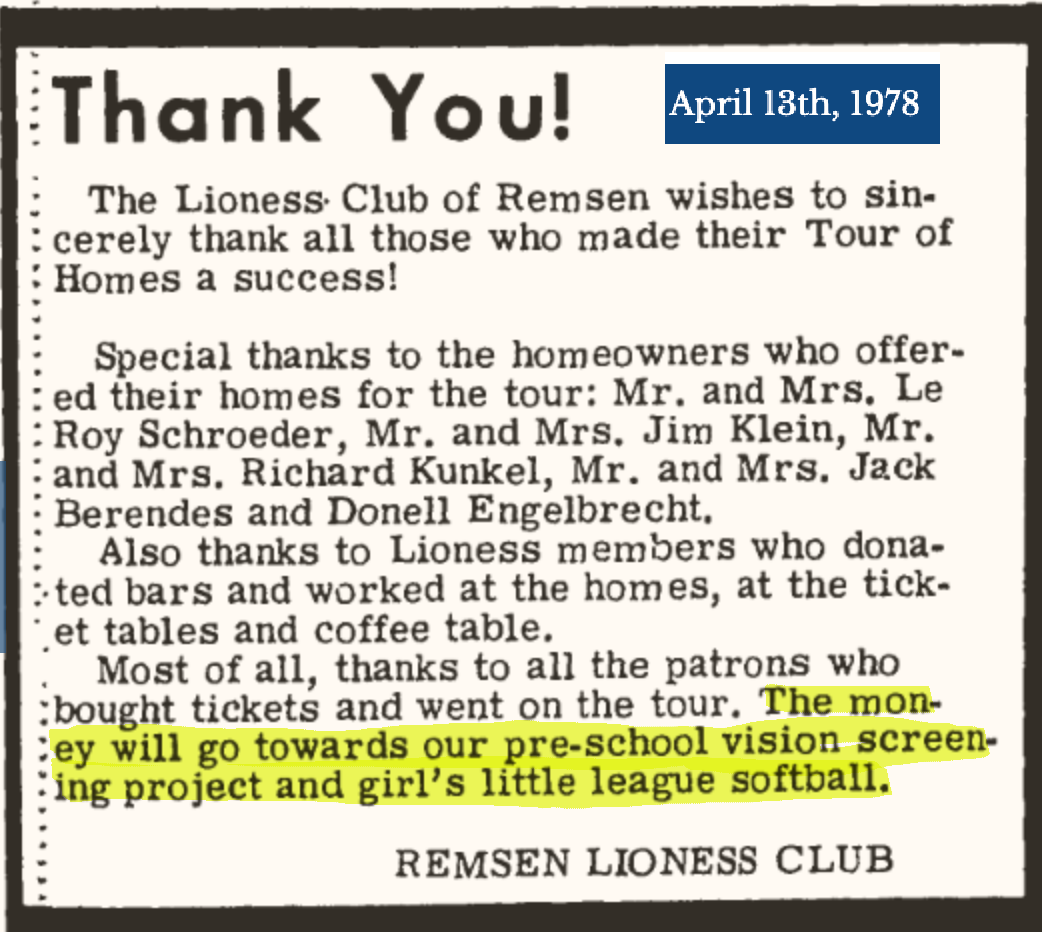 Thank You!

April 13th, 1978

The Lioness Club of Remsen wishes to sincerely thank all those who made their Tour of Homes a success!

Special thanks to the homeowners who offered their homes for the tour: Mr. and Mrs. Le Roy Schroeder, Mr. and Mrs. Jim Klein, Mr. and Mrs. Richard Kunkel, Mr. and Mrs. Jack Berendes and Donell Engelbrecht.

Also thanks to Lioness members who donated bars and worked at the homes, at the ticket tables and coffee table.

Most of all, thanks to all the patrons who bought tickets and went on the tour. The money will go towards our pre-school vision screening project and girl's little league softball.

REMSEN LIONESS CLUB